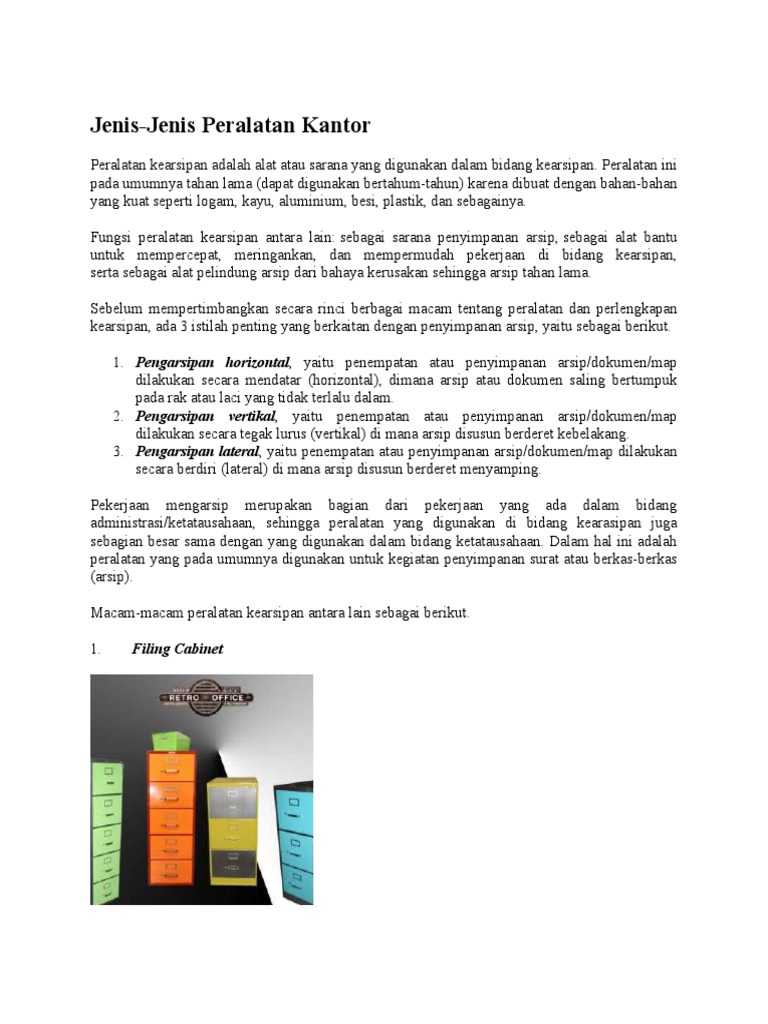 Jenis-Jenis Peralatan Kantor

Peralatan kearsipan adalah alat atau sarana yang digunakan dalam bidang kearsipan. Peralatan ini pada umumnya tahan lama (dapat digunakan bertahum-tahun) karena dibuat dengan bahan-bahan yang kuat seperti logam, kayu, aluminium, besi, plastik, dan sebagainya.

Fungsi peralatan kearsipan antara lain: sebagai sarana penyimpanan arsip, sebagai alat bantu untuk mempercepat, meringankan, dan mempermudah pekerjaan di bidang kearsipan, serta sebagai alat pelindung arsip dari bahaya kerusakan sehingga arsip tahan lama.

Sebelum mempertimbangkan secara rinci berbagai macam tentang peralatan dan perlengkapan kearsipan, ada 3 istilah penting yang berkaitan dengan penyimpanan arsip, yaitu sebagai berikut.

1. Pengarsipan horizontal, yaitu penempatan atau penyimpanan arsip/dokumen/map dilakukan secara mendatar (horizontal), dimana arsip atau dokumen saling bertumpuk pada rak atau laci yang tidak terlalu dalam.
2. Pengarsipan vertikal, yaitu penempatan atau penyimpanan arsip/dokumen/map dilakukan secara tegak lurus (vertikal) di mana arsip disusun berderet kebelakang.
3. Pengarsipan lateral, yaitu penempatan atau penyimpanan arsip/dokumen/map dilakukan secara berdiri (lateral) di mana arsip disusun berderet menyamping.

Pekerjaan mengarsip merupakan bagian dari pekerjaan yang ada dalam bidang administrasi/ketatausahaan, sehingga peralatan yang digunakan di bidang kearasipan juga sebagian besar sama dengan yang digunakan dalam bidang ketatausahaan. Dalam hal ini adalah peralatan yang pada umumnya digunakan untuk kegiatan penyimpanan surat atau berkas-berkas (arsip).

Macam-macam peralatan kearsipan antara lain sebagai berikut.

1. Filing Cabinet

RETRO OFFICE